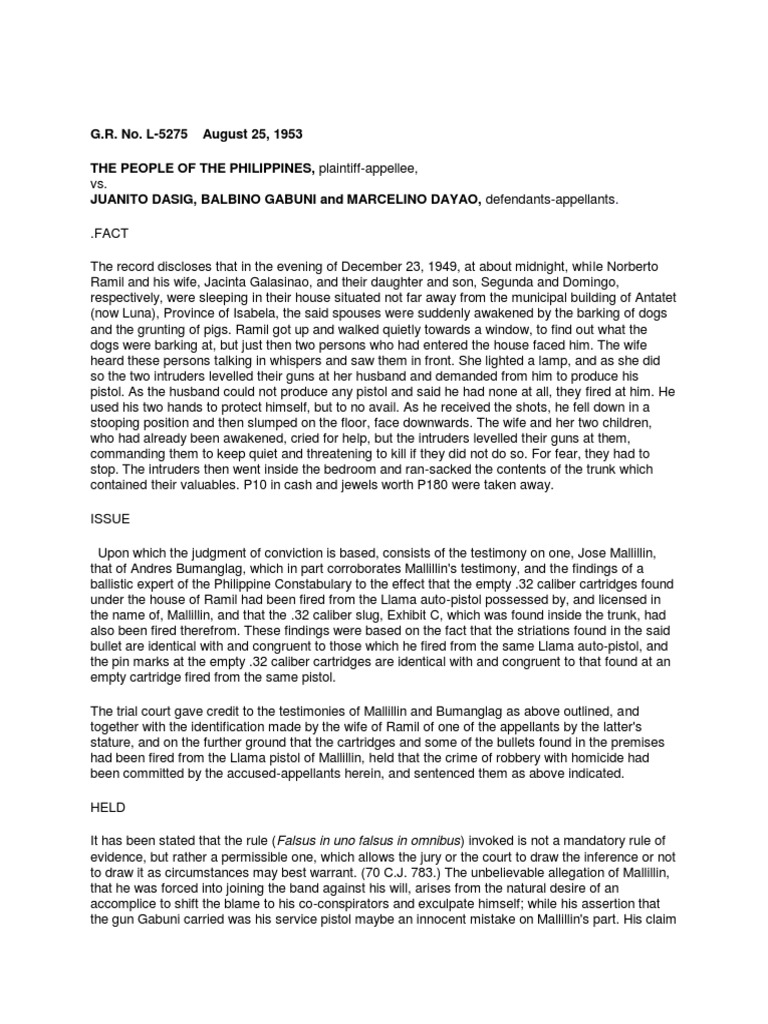 G.R. No. L-5275 August 25, 1953

THE PEOPLE OF THE PHILIPPINES, plaintiff-appellee,
vs.
JUANITO DASIG, BALBINO GABUNI and MARCELINO DAYAO, defendants-appellants.

.FACT

The record discloses that in the evening of December 23, 1949, at about midnight, while Norberto Ramil and his wife, Jacinta Galasinao, and their daughter and son, Segunda and Domingo, respectively, were sleeping in their house situated not far away from the municipal building of Antatet (now Luna), Province of Isabela, the said spouses were suddenly awakened by the barking of dogs and the grunting of pigs. Ramil got up and walked quietly towards a window, to find out what the dogs were barking at, but just then two persons who had entered the house faced him. The wife heard these persons talking in whispers and saw them in front. She lighted a lamp, and as she did so the two intruders levelled their guns at her husband and demanded from him to produce his pistol. As the husband could not produce any pistol and said he had none at all, they fired at him. He used his two hands to protect himself, but to no avail. As he received the shots, he fell down in a stooping position and then slumped on the floor, face downwards. The wife and her two children, who had already been awakened, cried for help, but the intruders levelled their guns at them, commanding them to keep quiet and threatening to kill if they did not do so. For fear, they had to stop. The intruders then went inside the bedroom and ran-sacked the contents of the trunk which contained their valuables. P10 in cash and jewels worth P180 were taken away.

ISSUE

Upon which the judgment of conviction is based, consists of the testimony on one, Jose Mallillin, that of Andres Bumanglag, which in part corroborates Mallillin's testimony, and the findings of a ballistic expert of the Philippine Constabulary to the effect that the empty .32 caliber cartridges found under the house of Ramil had been fired from the Llama auto-pistol possessed by, and licensed in the name of, Mallillin, and that the .32 caliber slug, Exhibit C, which was found inside the trunk, had also been fired therefrom. These findings were based on the fact that the striations found in the said bullet are identical with and congruent to those which he fired from the same Llama auto-pistol, and the pin marks at the empty .32 caliber cartridges are identical with and congruent to that found at an empty cartridge fired from the same pistol.

The trial court gave credit to the testimonies of Mallillin and Bumanglag as above outlined, and together with the identification made by the wife of Ramil of one of the appellants by the latter's stature, and on the further ground that the cartridges and some of the bullets found in the premises had been fired from the Llama pistol of Mallillin, held that the crime of robbery with homicide had been committed by the accused-appellants herein, and sentenced them as above indicated.

HELD

It has been stated that the rule (Falsus in uno falsus in omnibus) invoked is not a mandatory rule of evidence, but rather a permissible one, which allows the jury or the court to draw the inference or not to draw it as circumstances may best warrant. (70 C.J. 783.) The unbelievable allegation of Mallillin, that he was forced into joining the band against his will, arises from the natural desire of an accomplice to shift the blame to his co-conspirators and exculpate himself; while his assertion that the gun Gabuni carried was his service pistol maybe an innocent mistake on Mallillin's part. His claim